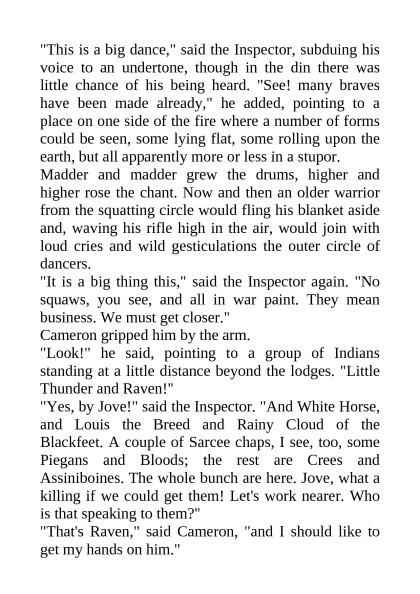 "This is a big dance," said the Inspector, subduing his voice to an undertone, though in the din there was little chance of his being heard. "See! many braves have been made already," he added, pointing to a place on one side of the fire where a number of forms could be seen, some lying flat, some rolling upon the earth, but all apparently more or less in a stupor.

Madder and madder grew the drums, higher and higher rose the chant. Now and then an older warrior from the squatting circle would fling his blanket aside and, waving his rifle high in the air, would join with loud cries and wild gesticulations the outer circle of dancers.

"It is a big thing this," said the Inspector again. "No squaws, you see, and all in war paint. They mean business. We must get closer."

Cameron gripped him by the arm.

"Look!" he said, pointing to a group of Indians standing at a little distance beyond the lodges. "Little Thunder and Raven!"

"Yes, by Jove!" said the Inspector. "And White Horse, and Louis the Breed and Rainy Cloud of the Blackfeet. A couple of Sarcee chaps, I see, too, some Piegans and Bloods; the rest are Crees and Assiniboines. The whole bunch are here. Jove, what a killing if we could get them! Let's work nearer. Who is that speaking to them?"

"That's Raven," said Cameron, "and I should like to get my hands on him."